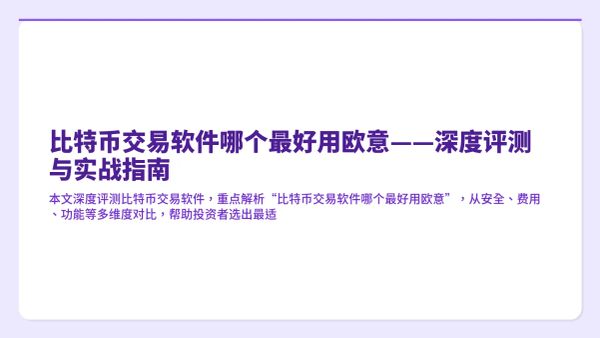 比特币交易软件哪个最好用欧意——深度评测与实战指南

本文深度评测比特币交易软件，重点解析“比特币交易软件哪个最好用欧意”，从安全、费用、功能等多维度对比，帮助投资者选出最适